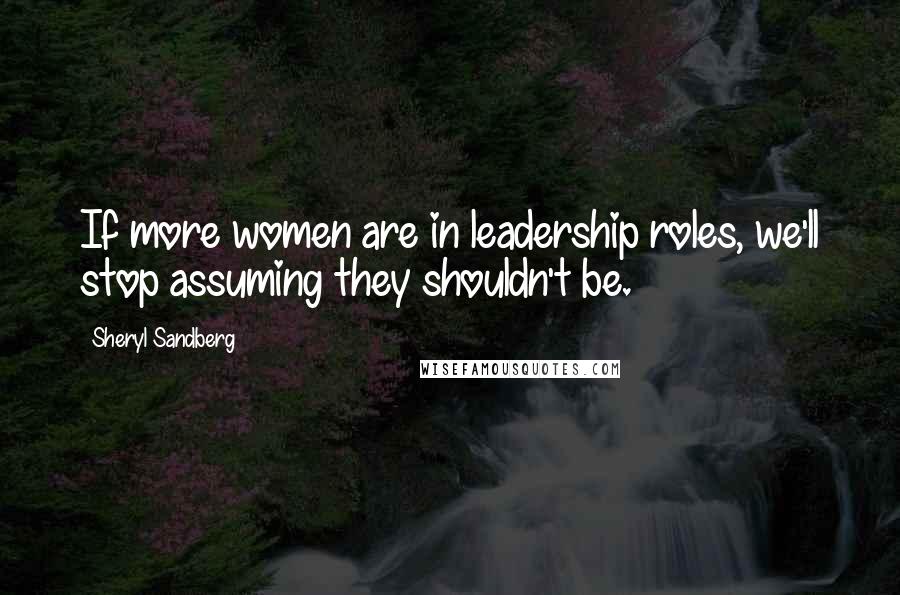 If more women are in leadership roles, we'll stop assuming they shouldn't be.

Sheryl Sandberg

WISEFAMOUSQUOTES.COM